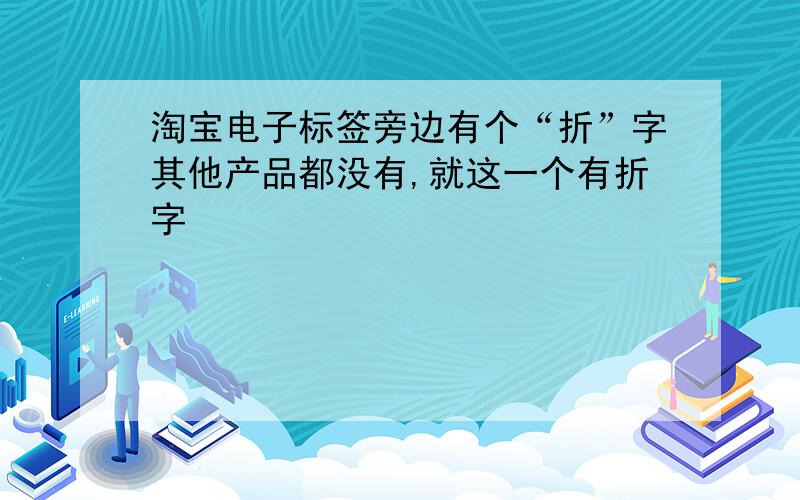 淘宝电子标签旁边有个“折”字其他产品都没有,就这一个有折字

E-LEARNING